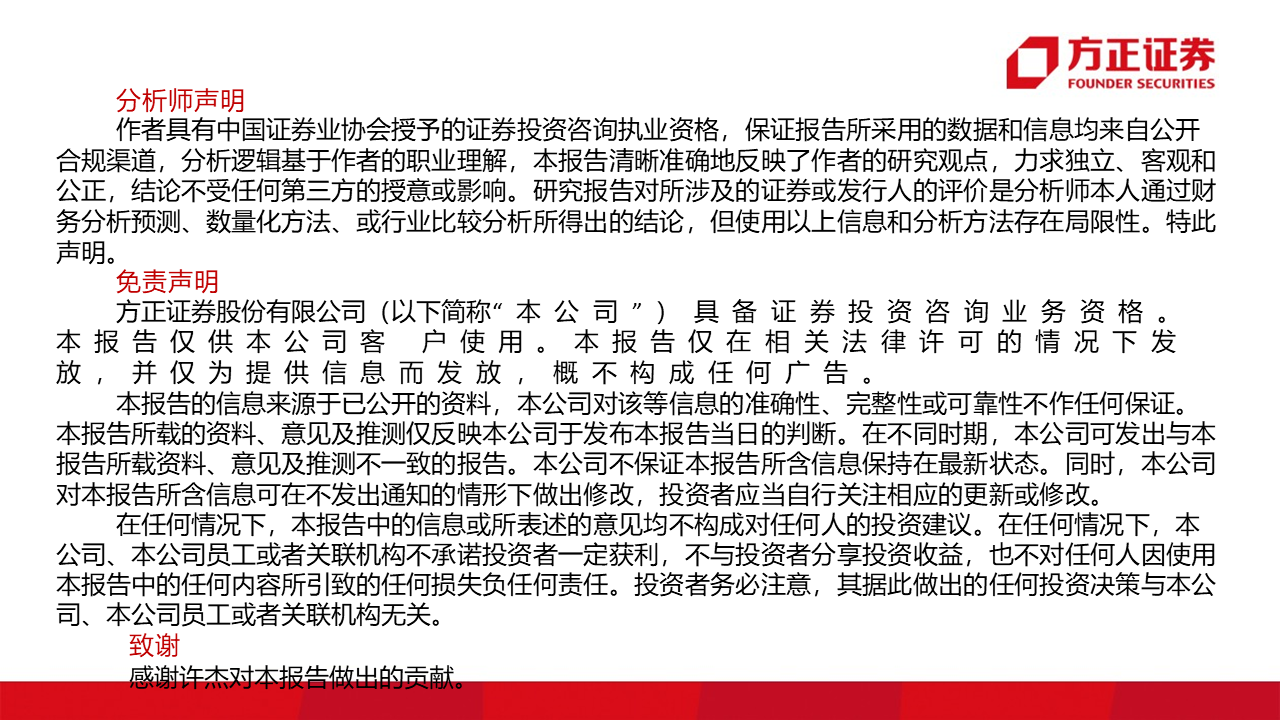 方正证券
FOUNDER SECURITIES

分析师声明

作者具有中国证券业协会授予的证券投资咨询执业资格，保证报告所采用的数据和信息均来自公开合规渠道，分析逻辑基于作者的职业理解，本报告清晰准确地反映了作者的研究观点，力求独立、客观和公正，结论不受任何第三方的授意或影响。研究报告对所涉及的证券或发行人的评价是分析师本人通过财务分析预测、数量化方法、或行业比较分析所得出的结论，但使用以上信息和分析方法存在局限性。特此声明。

免责声明

方正证券股份有限公司（以下简称“本公司”）具备证券投资咨询业务资格。本报告仅供本公司客户使用。本报告仅在相关法律许可的情况下发放，并仅为提供信息而发放，概不构成任何广告。

本报告的信息来源于已公开的资料，本公司对该等信息的准确性、完整性或可靠性不作任何保证。本报告所载的资料、意见及推测仅反映本公司于发布本报告当日的判断。在不同时期，本公司可发出与本报告所载资料、意见及推测不一致的报告。本公司不保证本报告所含信息保持在最新状态。同时，本公司对本报告所含信息可在不发出通知的情形下做出修改，投资者应当自行关注相应的更新或修改。

在任何情况下，本报告中的信息或所表述的意见均不构成对任何人的投资建议。在任何情况下，本公司、本公司员工或者关联机构不承诺投资者一定获利，不与投资者分享投资收益，也不对任何人因使用本报告中的任何内容所引致的任何损失负任何责任。投资者务必注意，其据此做出的任何投资决策与本公司、本公司员工或者关联机构无关。

致谢

感谢许杰对本报告做出的贡献。